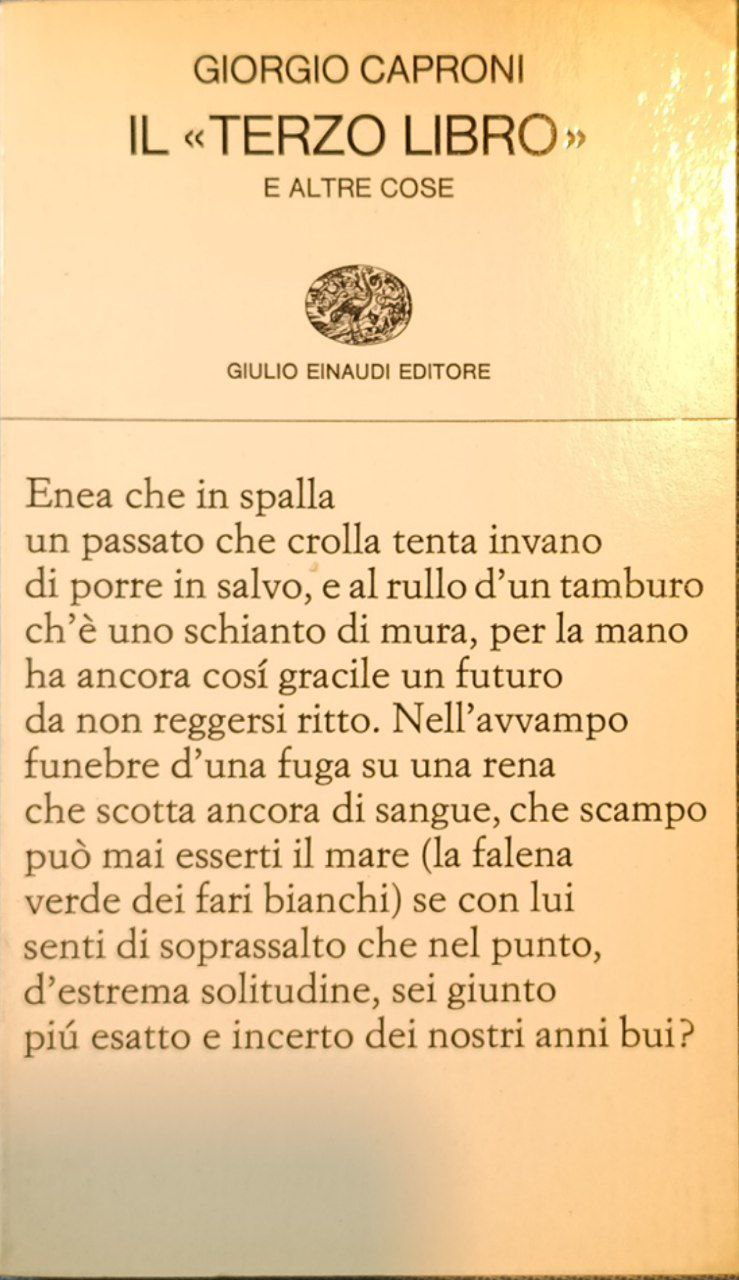 GIORGIO CAPRONI
IL «TERZO LIBRO»
E ALTRE COSE

GIULIO EINAUDI EDITORE

Enea che in spalla
un passato che crolla tenta invano
di porre in salvo, e al rullo d'un tamburo
ch'è uno schianto di mura, per la mano
ha ancora cosí gracile un futuro
da non reggersi ritto. Nell'avvampo
funebre d'una fuga su una rena
che scotta ancora di sangue, che scampo
può mai esserti il mare (la falena
verde dei fari bianchi) se con lui
senti di soprassalto che nel punto,
d'estrema solitudine, sei giunto
piú esatto e incerto dei nostri anni bui?